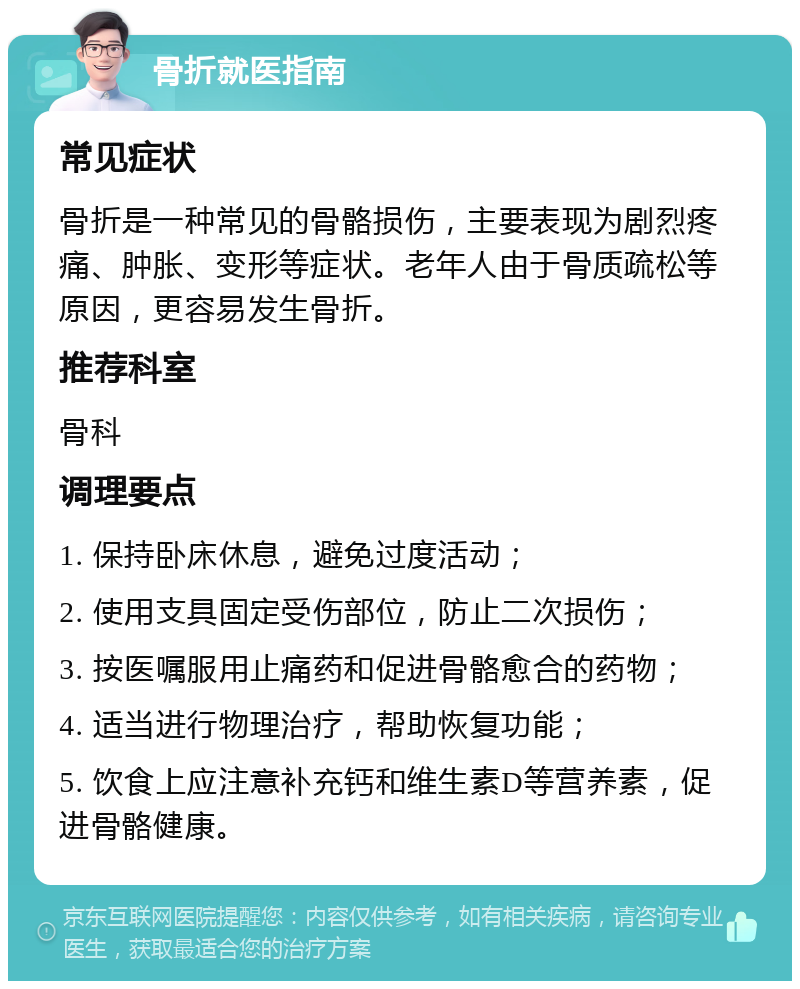 骨折就医指南

常见症状

骨折是一种常见的骨骼损伤，主要表现为剧烈疼痛、肿胀、变形等症状。老年人由于骨质疏松等原因，更容易发生骨折。

推荐科室

骨科

调理要点

1. 保持卧床休息，避免过度活动；

2. 使用支具固定受伤部位，防止二次损伤；

3. 按医嘱服用止痛药和促进骨骼愈合的药物；

4. 适当进行物理治疗，帮助恢复功能；

5. 饮食上应注意补充钙和维生素D等营养素，促进骨骼健康。

京东互联网医院提醒您：内容仅供参考，如有相关疾病，请咨询专业医生，获取最适合您的治疗方案